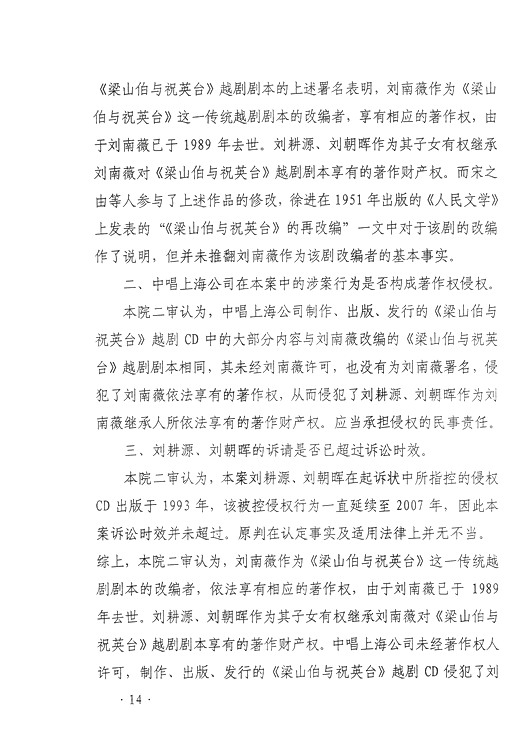 《梁山伯与祝英台》越剧剧本的上述署名表明，刘南薇作为《梁山伯与祝英台》这一传统越剧剧本的改编者，享有相应的著作权，由于刘南薇已于 1989 年去世。刘耕源、刘朝晖作为其子女有权继承刘南薇对《梁山伯与祝英台》越剧剧本享有的著作财产权。而宋之由等人参与了上述作品的修改，徐进在 1951 年出版的《人民文学》上发表的“《梁山伯与祝英台》的再改编”一文中对于该剧的改编作了说明，但并未推翻刘南薇作为该剧改编者的基本事实。

二、中唱上海公司在本案中的涉案行为是否构成著作权侵权。

本院二审认为，中唱上海公司制作、出版、发行的《梁山伯与祝英台》越剧 CD 中的大部分内容与刘南薇改编的《梁山伯与祝英台》越剧剧本相同，其未经刘南薇许可，也没有为刘南薇署名，侵犯了刘南薇依法享有的著作权，从而侵犯了刘耕源、刘朝晖作为刘南薇继承人所依法享有的著作财产权。应当承担侵权的民事责任。

三、刘耕源、刘朝晖的诉请是否已超过诉讼时效。

本院二审认为，本案刘耕源、刘朝晖在起诉状中所指控的侵权 CD 出版于 1993 年，该被控侵权行为一直延续至 2007 年，因此本案诉讼时效并未超过。原判在认定事实及适用法律上并无不当。综上，本院二审认为，刘南薇作为《梁山伯与祝英台》这一传统越剧剧本的改编者，依法享有相应的著作权，由于刘南薇已于 1989 年去世。刘耕源、刘朝晖作为其子女有权继承刘南薇对《梁山伯与祝英台》越剧剧本享有的著作财产权。中唱上海公司未经著作权人许可，制作、出版、发行的《梁山伯与祝英台》越剧 CD 侵犯了刘

· 14 ·